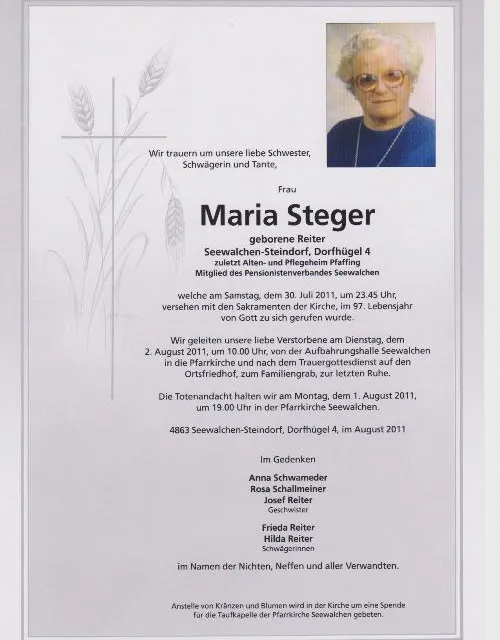 Wir trauern um unsere liebe Schwester, Schwägerin und Tante,

Frau

Maria Steger

geborene Reiter
Seewalchen-Steindorf, Dorfhügel 4
zuletzt Alten- und Pflegeheim Pfaffing
Mitglied des Pensionistenverbandes Seewalchen

welche am Samstag, dem 30. Juli 2011, um 23.45 Uhr, versehen mit den Sakramenten der Kirche, im 97. Lebensjahr von Gott zu sich gerufen wurde.

Wir geleiten unsere liebe Verstorbene am Dienstag, dem 2. August 2011, um 10.00 Uhr, von der Aufbahrungshalle Seewalchen in die Pfarrkirche und nach dem Trauergottesdienst auf den Ortsfriedhof, zum Familiengrab, zur letzten Ruhe.

Die Totenandacht halten wir am Montag, dem 1. August 2011, um 19.00 Uhr in der Pfarrkirche Seewalchen.

4863 Seewalchen-Steindorf, Dorfhügel 4, im August 2011

Im Gedenken

Anna Schwameder
Rosa Schallmeiner
Josef Reiter
Geschwister

Frieda Reiter
Hilda Reiter
Schwägerinnen

im Namen der Nichten, Neffen und aller Verwandten.

Anstelle von Kränzen und Blumen wird in der Kirche um eine Spende für die Taufkapelle der Pfarrkirche Seewalchen gebeten.